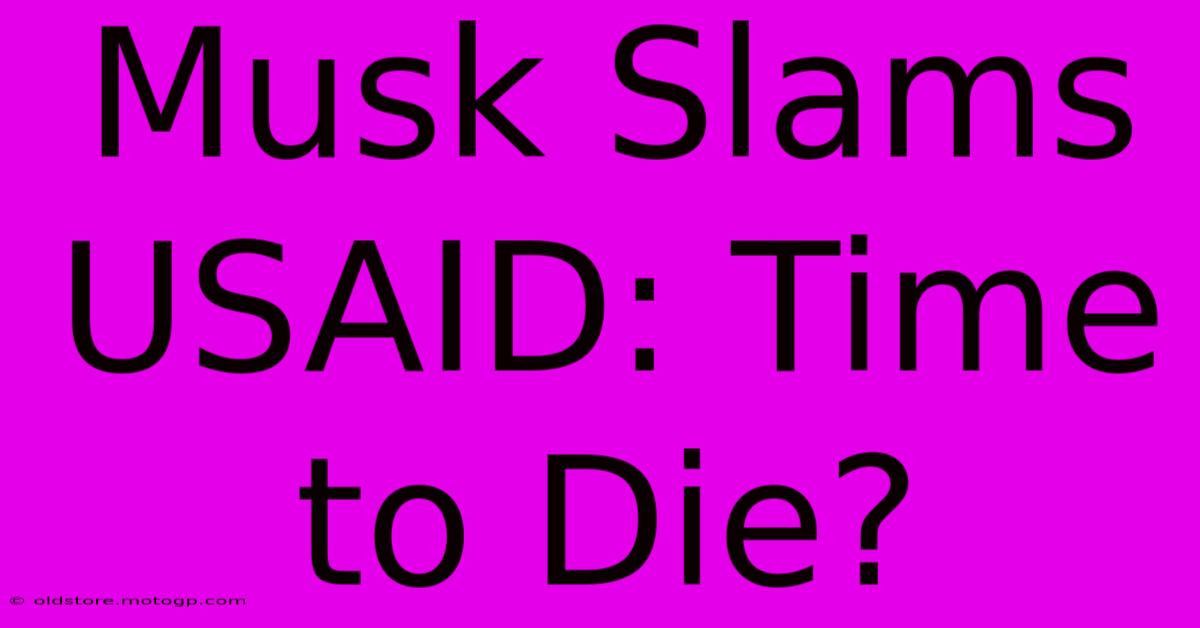 Musk Slams USAID: Time to Die?

© oldstore.motogp.com